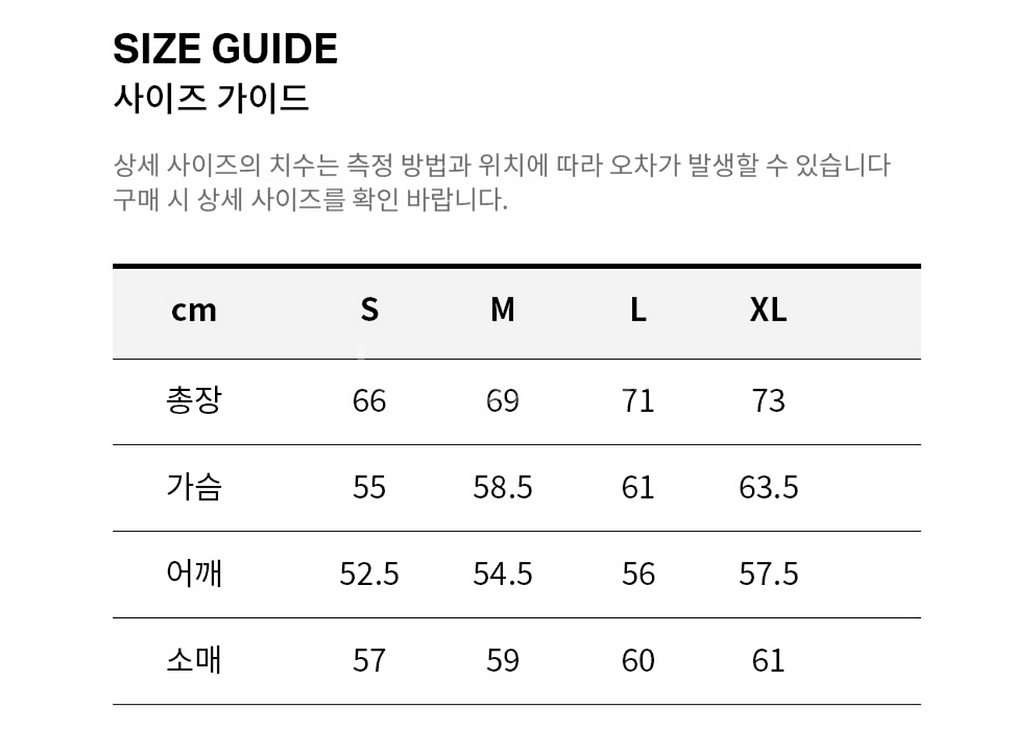 SIZE GUIDE
사이즈 가이드

상세 사이즈의 치수는 측정 방법과 위치에 따라 오차가 발생할 수 있습니다
구매 시 상세 사이즈를 확인 바랍니다.

| cm | S | M | L | XL |
|---|---|---|---|---|
| 총장 | 66 | 69 | 71 | 73 |
| 가슴 | 55 | 58.5 | 61 | 63.5 |
| 어깨 | 52.5 | 54.5 | 56 | 57.5 |
| 소매 | 57 | 59 | 60 | 61 |